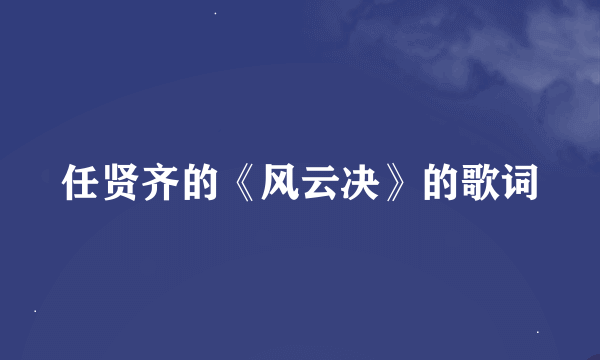 任贤齐的《风云决》的歌词